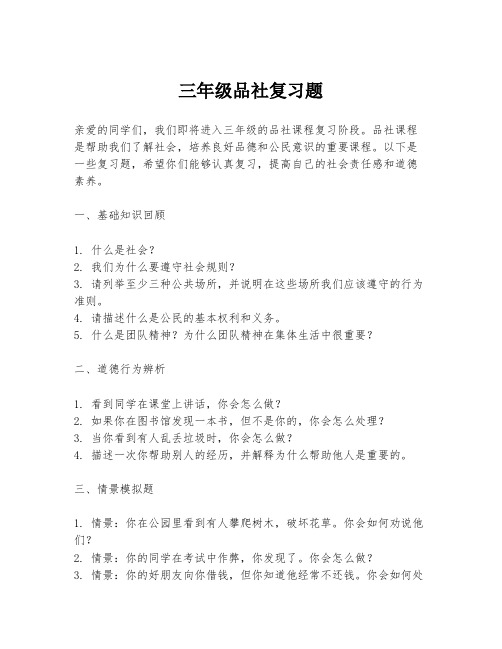 三年级品社复习题

亲爱的同学们，我们即将进入三年级的品社课程复习阶段。品社课程是帮助我们了解社会，培养良好品德和公民意识的重要课程。以下是一些复习题，希望你们能够认真复习，提高自己的社会责任感和道德素养。

一、基础知识回顾

1. 什么是社会？
2. 我们为什么要遵守社会规则？
3. 请列举至少三种公共场所，并说明在这些场所我们应该遵守的行为准则。
4. 请描述什么是公民的基本权利和义务。
5. 什么是团队精神？为什么团队精神在集体生活中很重要？

二、道德行为辨析

1. 看到同学在课堂上讲话，你会怎么做？
2. 如果你在图书馆发现一本书，但不是你的，你会怎么处理？
3. 当你看到有人乱丢垃圾时，你会怎么做？
4. 描述一次你帮助别人的经历，并解释为什么帮助他人是重要的。

三、情景模拟题

1. 情景：你在公园里看到有人攀爬树木，破坏花草。你会如何劝说他们？
2. 情景：你的同学在考试中作弊，你发现了。你会怎么做？
3. 情景：你的好朋友向你借钱，但你知道他经常不还钱。你会如何处